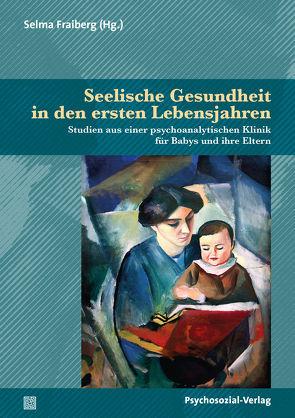 Selma Fraiberg (Hg.)

Seelische Gesundheit in den ersten Lebensjahren

Studien aus einer psychoanalytischen Klinik für Babys und ihre Eltern

Psychosozial-Verlag